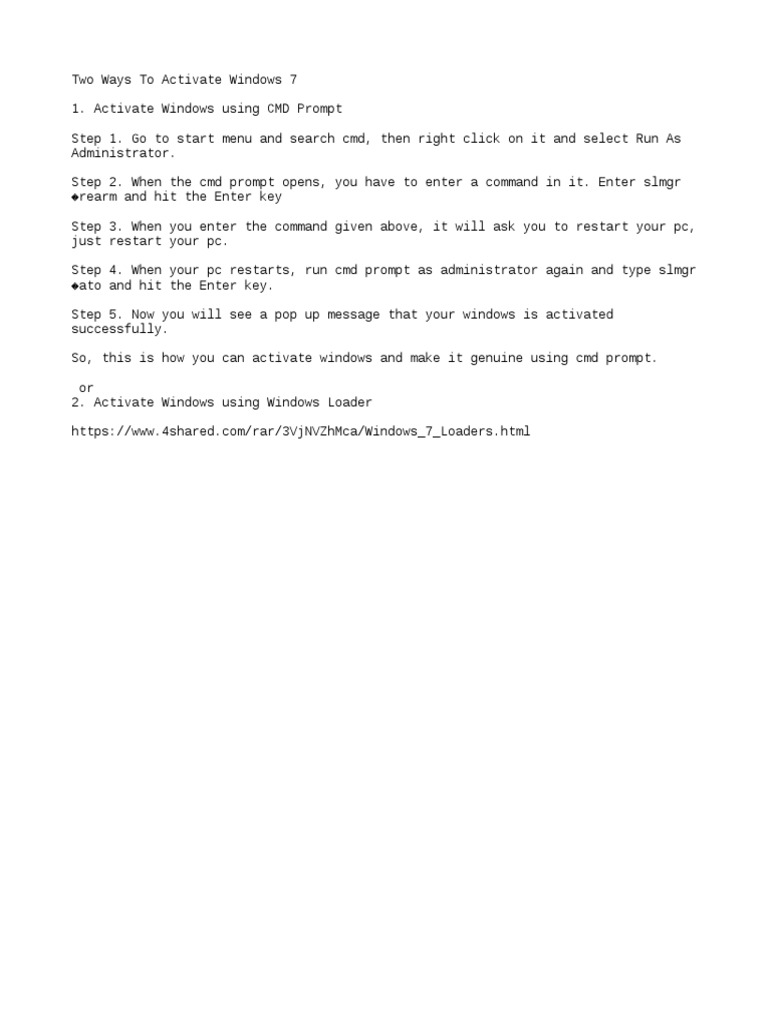 Two Ways To Activate Windows 7

1. Activate Windows using CMD Prompt

Step 1. Go to start menu and search cmd, then right click on it and select Run As Administrator.

Step 2. When the cmd prompt opens, you have to enter a command in it. Enter slmgr ◆rearm and hit the Enter key

Step 3. When you enter the command given above, it will ask you to restart your pc, just restart your pc.

Step 4. When your pc restarts, run cmd prompt as administrator again and type slmgr ◆ato and hit the Enter key.

Step 5. Now you will see a pop up message that your windows is activated successfully.

So, this is how you can activate windows and make it genuine using cmd prompt.

or
2. Activate Windows using Windows Loader

https://www.4shared.com/rar/3VjNVZhMca/Windows_7_Loaders.html